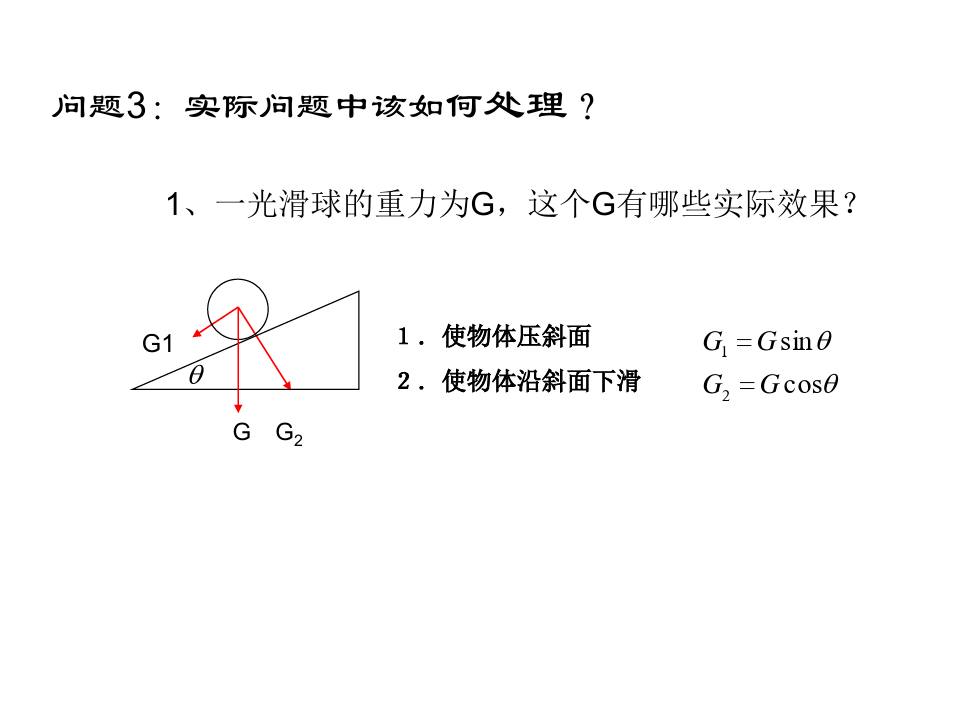 问题3：实际问题中该如何处理？

1、一光滑球的重力为G，这个G有哪些实际效果？

G1
$\theta$
G $G_2$

1．使物体压斜面
2．使物体沿斜面下滑

$G_1 = G\sin\theta$
$G_2 = G\cos\theta$